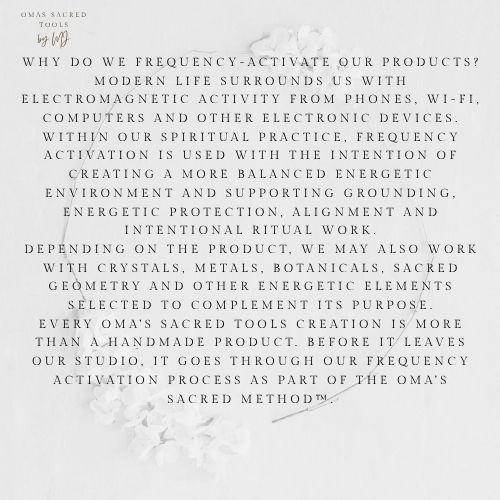 OMAS SACRED TOOLS
by MD

WHY DO WE FREQUENCY-ACTIVATE OUR PRODUCTS?
MODERN LIFE SURROUNDS US WITH ELECTROMAGNETIC ACTIVITY FROM PHONES, WI-FI, COMPUTERS AND OTHER ELECTRONIC DEVICES. WITHIN OUR SPIRITUAL PRACTICE, FREQUENCY ACTIVATION IS USED WITH THE INTENTION OF CREATING A MORE BALANCED ENERGETIC ENVIRONMENT AND SUPPORTING GROUNDING, ENERGETIC PROTECTION, ALIGNMENT AND INTENTIONAL RITUAL WORK.
DEPENDING ON THE PRODUCT, WE MAY ALSO WORK WITH CRYSTALS, METALS, BOTANICALS, SACRED GEOMETRY AND OTHER ENERGETIC ELEMENTS SELECTED TO COMPLEMENT ITS PURPOSE.
EVERY OMA'S SACRED TOOLS CREATION IS MORE THAN A HANDMADE PRODUCT. BEFORE IT LEAVES OUR STUDIO, IT GOES THROUGH OUR FREQUENCY ACTIVATION PROCESS AS PART OF THE OMA'S SACRED METHOD™.